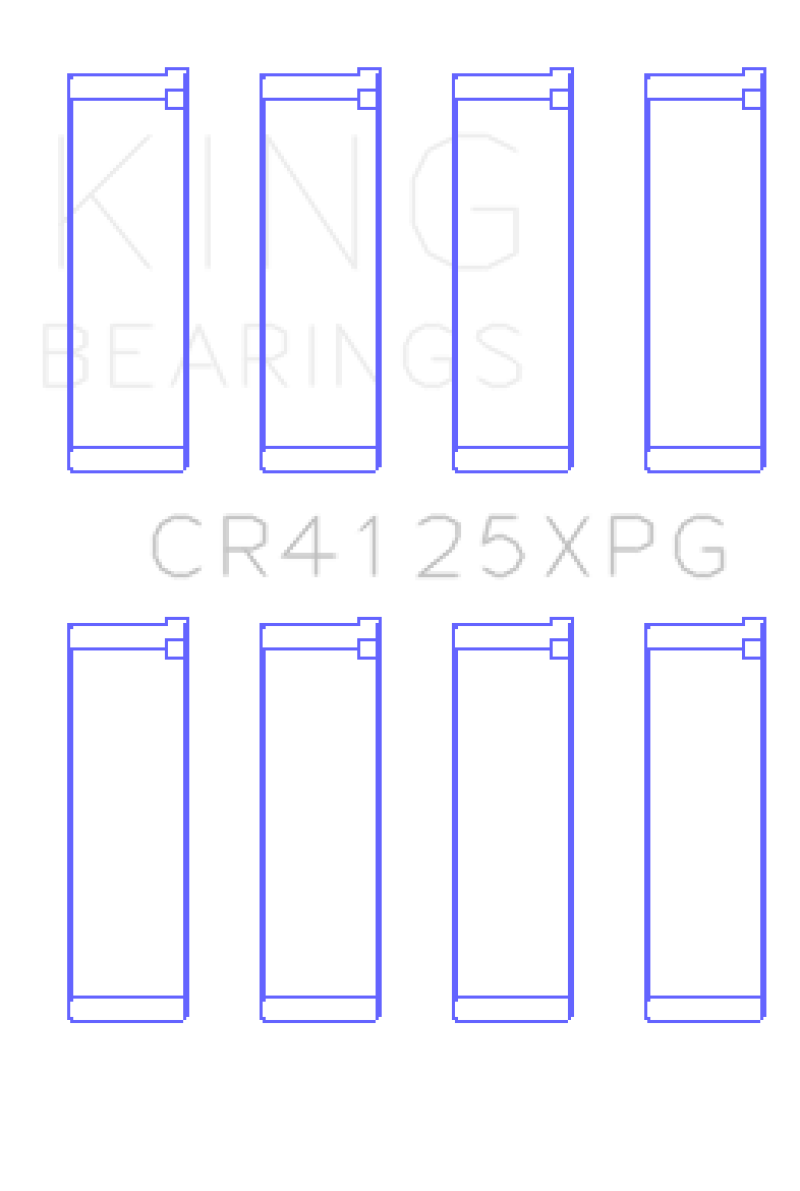 KING
BEARINGS

CR4125XPG